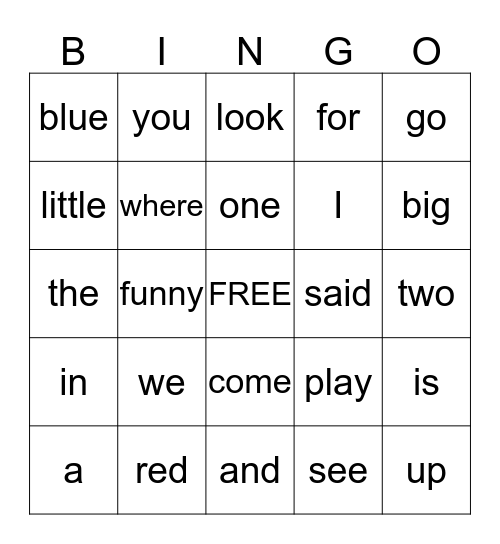 | B | I | N | G | O |
|---|---|---|---|---|
| blue | you | look | for | go |
| little | where | one | I | big |
| the | funny | FREE | said | two |
| in | we | come | play | is |
| a | red | and | see | up |